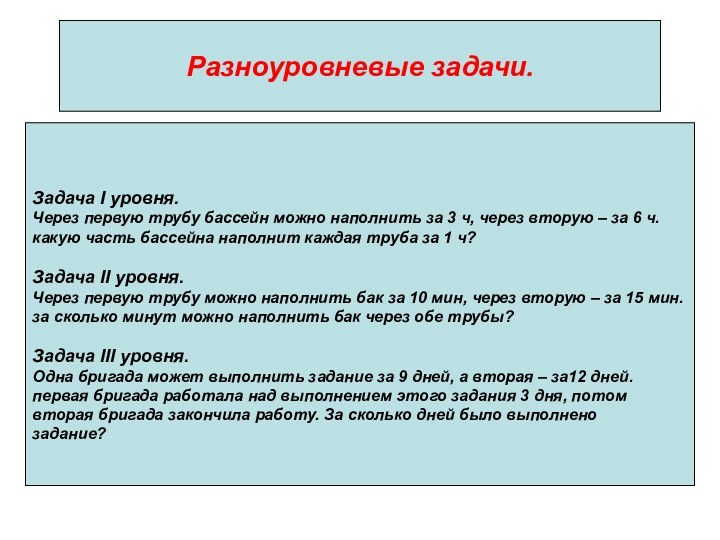 Разноуровневые задачи.

Задача I уровня.
Через первую трубу бассейн можно наполнить за 3 ч, через вторую – за 6 ч. какую часть бассейна наполнит каждая труба за 1 ч?

Задача II уровня.
Через первую трубу можно наполнить бак за 10 мин, через вторую – за 15 мин. за сколько минут можно наполнить бак через обе трубы?

Задача III уровня.
Одна бригада может выполнить задание за 9 дней, а вторая – за12 дней. первая бригада работала над выполнением этого задания 3 дня, потом вторая бригада закончила работу. За сколько дней было выполнено задание?